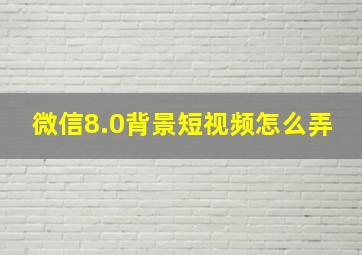 微信8.0背景短视频怎么弄